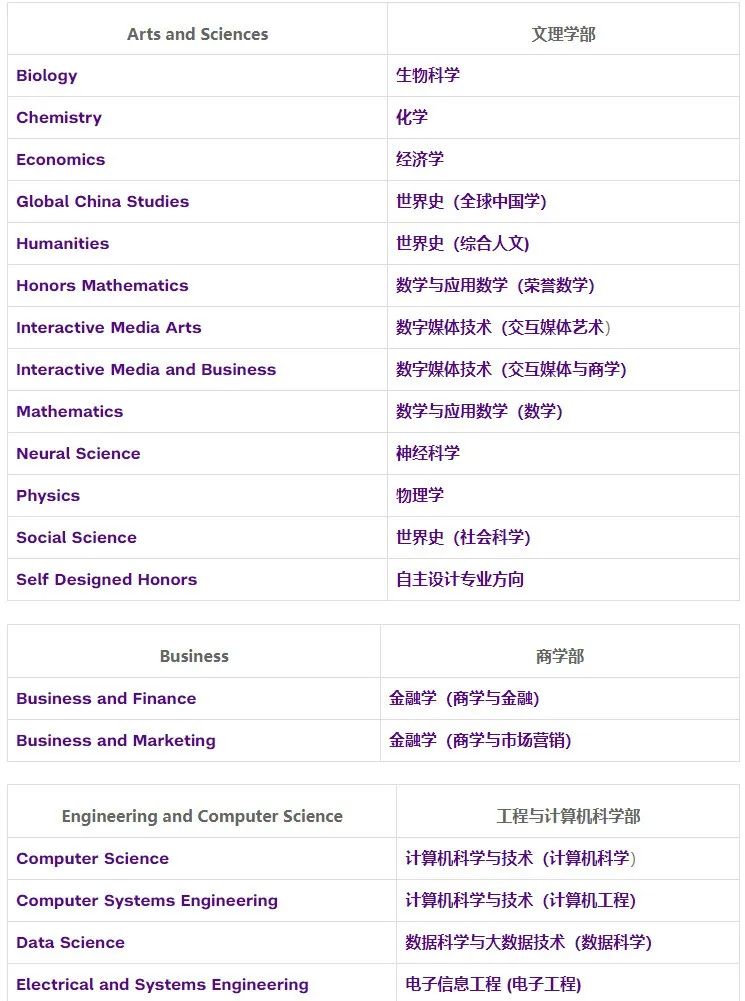 | Arts and Sciences | 文理学部 |
|---|---|
| Biology | 生物科学 |
| Chemistry | 化学 |
| Economics | 经济学 |
| Global China Studies | 世界史（全球中国学） |
| Humanities | 世界史（综合人文） |
| Honors Mathematics | 数学与应用数学（荣誉数学） |
| Interactive Media Arts | 数字媒体技术（交互媒体艺术） |
| Interactive Media and Business | 数字媒体技术（交互媒体与商学） |
| Mathematics | 数学与应用数学（数学） |
| Neural Science | 神经科学 |
| Physics | 物理学 |
| Social Science | 世界史（社会科学） |
| Self Designed Honors | 自主设计专业方向 |

| Business | 商学部 |
|---|---|
| Business and Finance | 金融学（商学与金融） |
| Business and Marketing | 金融学（商学与市场营销） |

| Engineering and Computer Science | 工程与计算机科学部 |
|---|---|
| Computer Science | 计算机科学与技术（计算机科学） |
| Computer Systems Engineering | 计算机科学与技术（计算机工程） |
| Data Science | 数据科学与大数据技术（数据科学） |
| Electrical and Systems Engineering | 电子信息工程 (电子工程) |